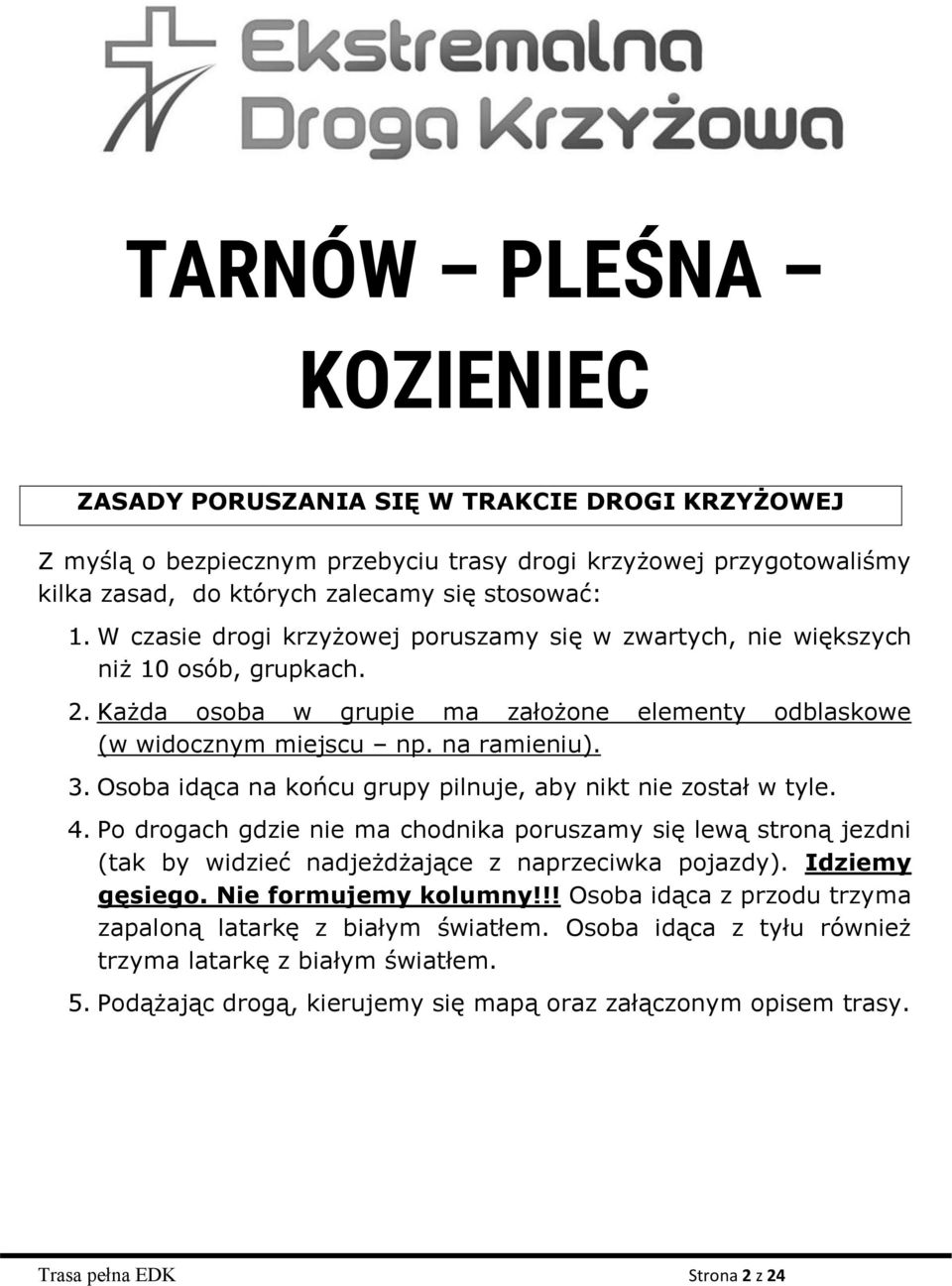 Ekstremalna Droga Krzyżowa

TARNÓW – PLEŚNA – KOZIENIEC

ZASADY PORUSZANIA SIĘ W TRAKCIE DROGI KRZYŻOWEJ

Z myślą o bezpiecznym przebyciu trasy drogi krzyżowej przygotowaliśmy kilka zasad, do których zalecamy się stosować:

1. W czasie drogi krzyżowej poruszamy się w zwartych, nie większych niż 10 osób, grupkach.
2. Każda osoba w grupie ma założone elementy odblaskowe (w widocznym miejscu – np. na ramieniu).
3. Osoba idąca na końcu grupy pilnuje, aby nikt nie został w tyle.
4. Po drogach gdzie nie ma chodnika poruszamy się lewą stroną jezdni (tak by widzieć nadjeżdżające z naprzeciwka pojazdy). Idziemy gęsiego. Nie formujemy kolumny!!! Osoba idąca z przodu trzyma zapaloną latarkę z białym światłem. Osoba idąca z tyłu również trzyma latarkę z białym światłem.
5. Podążając drogą, kierujemy się mapą oraz załączonym opisem trasy.

Trasa pełna EDK Strona 2 z 24